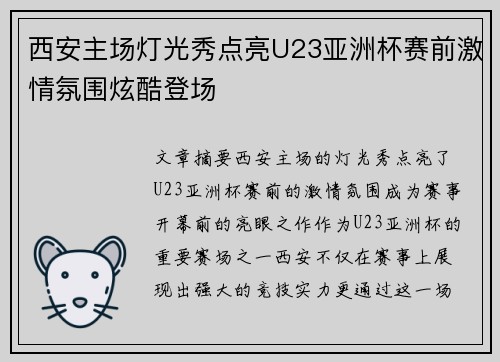 西安主场灯光秀点亮U23亚洲杯赛前激情氛围炫酷登场

文章摘要西安主场的灯光秀点亮了U23亚洲杯赛前的激情氛围成为赛事开幕前的亮眼之作作为U23亚洲杯的重要赛场之一西安不仅在赛事上展现出强大的竞技实力更通过这一场